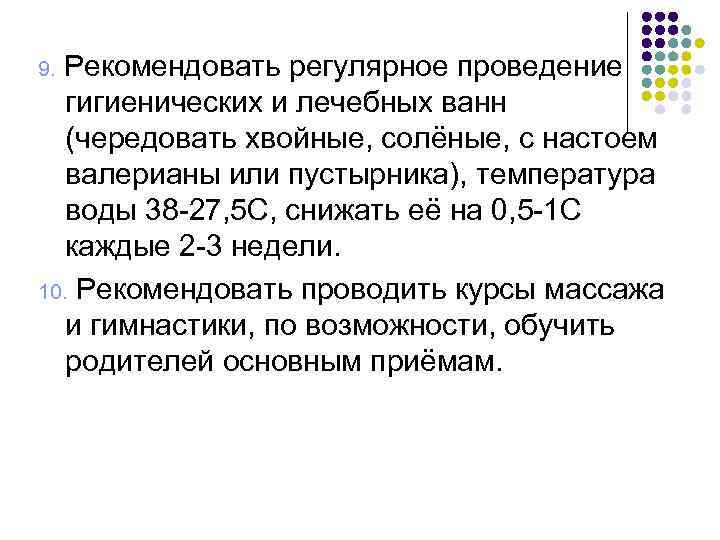 9. Рекомендовать регулярное проведение гигиенических и лечебных ванн (чередовать хвойные, солёные, с настоем валерианы или пустырника), температура воды 38-27,5С, снижать её на 0,5-1С каждые 2-3 недели.

10. Рекомендовать проводить курсы массажа и гимнастики, по возможности, обучить родителей основным приёмам.